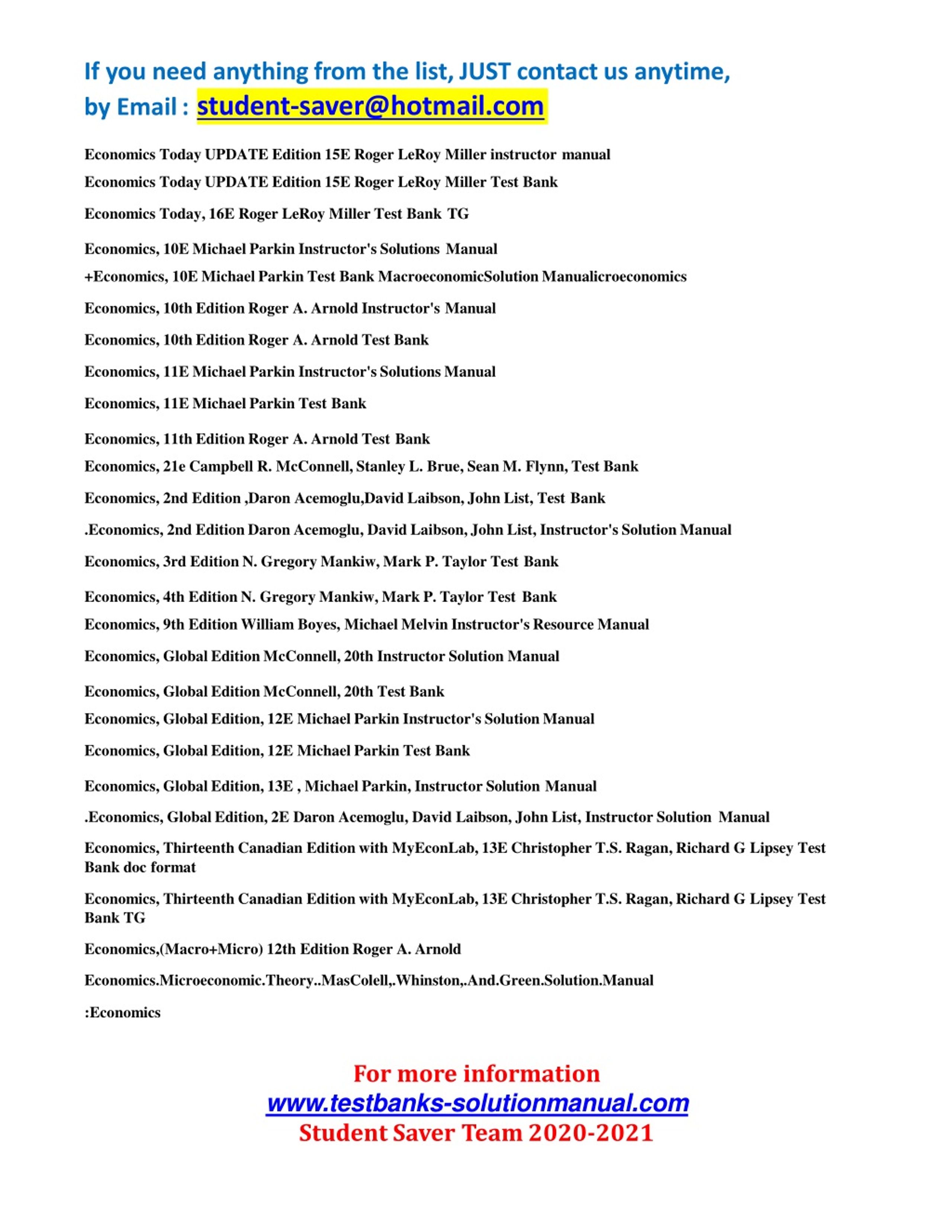 If you need anything from the list, JUST contact us anytime, by Email : student-saver@hotmail.com

Economics Today UPDATE Edition 15E Roger LeRoy Miller instructor manual

Economics Today UPDATE Edition 15E Roger LeRoy Miller Test Bank

Economics Today, 16E Roger LeRoy Miller Test Bank TG

Economics, 10E Michael Parkin Instructor's Solutions Manual

+Economics, 10E Michael Parkin Test Bank MacroeconomicSolution Manualicroeconomics

Economics, 10th Edition Roger A. Arnold Instructor's Manual

Economics, 10th Edition Roger A. Arnold Test Bank

Economics, 11E Michael Parkin Instructor's Solutions Manual

Economics, 11E Michael Parkin Test Bank

Economics, 11th Edition Roger A. Arnold Test Bank

Economics, 21e Campbell R. McConnell, Stanley L. Brue, Sean M. Flynn, Test Bank

Economics, 2nd Edition ,Daron Acemoglu,David Laibson, John List, Test Bank

.Economics, 2nd Edition Daron Acemoglu, David Laibson, John List, Instructor's Solution Manual

Economics, 3rd Edition N. Gregory Mankiw, Mark P. Taylor Test Bank

Economics, 4th Edition N. Gregory Mankiw, Mark P. Taylor Test Bank

Economics, 9th Edition William Boyes, Michael Melvin Instructor's Resource Manual

Economics, Global Edition McConnell, 20th Instructor Solution Manual

Economics, Global Edition McConnell, 20th Test Bank

Economics, Global Edition, 12E Michael Parkin Instructor's Solution Manual

Economics, Global Edition, 12E Michael Parkin Test Bank

Economics, Global Edition, 13E , Michael Parkin, Instructor Solution Manual

.Economics, Global Edition, 2E Daron Acemoglu, David Laibson, John List, Instructor Solution Manual

Economics, Thirteenth Canadian Edition with MyEconLab, 13E Christopher T.S. Ragan, Richard G Lipsey Test Bank doc format

Economics, Thirteenth Canadian Edition with MyEconLab, 13E Christopher T.S. Ragan, Richard G Lipsey Test Bank TG

Economics,(Macro+Micro) 12th Edition Roger A. Arnold

Economics.Microeconomic.Theory..MasColell,.Whinston,.And.Green.Solution.Manual

:Economics

For more information
www.testbanks-solutionmanual.com
Student Saver Team 2020-2021